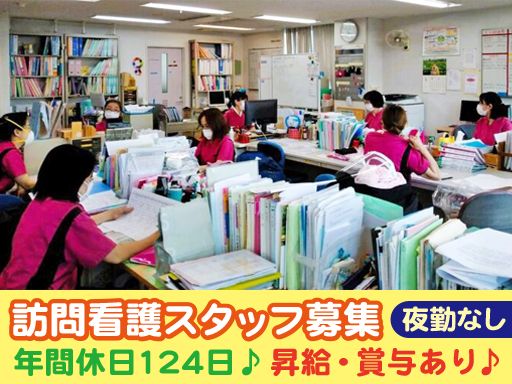 訪問看護スタッフ募集
夜勤なし
年間休日124日♪ 昇給・賞与あり♪